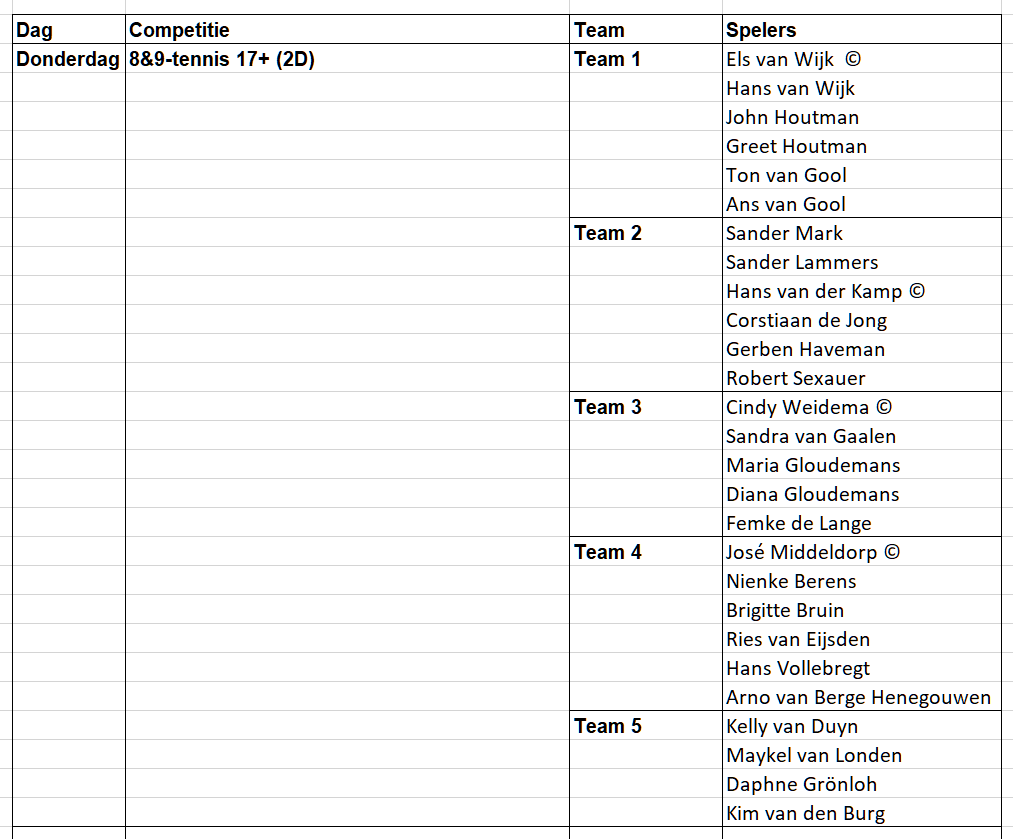 | Dag | Competitie | Team | Spelers |
|---|---|---|---|
| Donderdag | 8&9-tennis 17+ (2D) | Team 1 | Els van Wijk © |
| | | | Hans van Wijk |
| | | | John Houtman |
| | | | Greet Houtman |
| | | | Ton van Gool |
| | | | Ans van Gool |
| | | Team 2 | Sander Mark |
| | | | Sander Lammers |
| | | | Hans van der Kamp © |
| | | | Corstiaan de Jong |
| | | | Gerben Haveman |
| | | | Robert Sexauer |
| | | Team 3 | Cindy Weidema © |
| | | | Sandra van Gaalen |
| | | | Maria Gloudemans |
| | | | Diana Gloudemans |
| | | | Femke de Lange |
| | | Team 4 | José Middeldorp © |
| | | | Nienke Berens |
| | | | Brigitte Bruin |
| | | | Ries van Eijsden |
| | | | Hans Vollebregt |
| | | | Arno van Berge Henegouwen |
| | | Team 5 | Kelly van Duyn |
| | | | Maykel van Londen |
| | | | Daphne Grönloh |
| | | | Kim van den Burg |